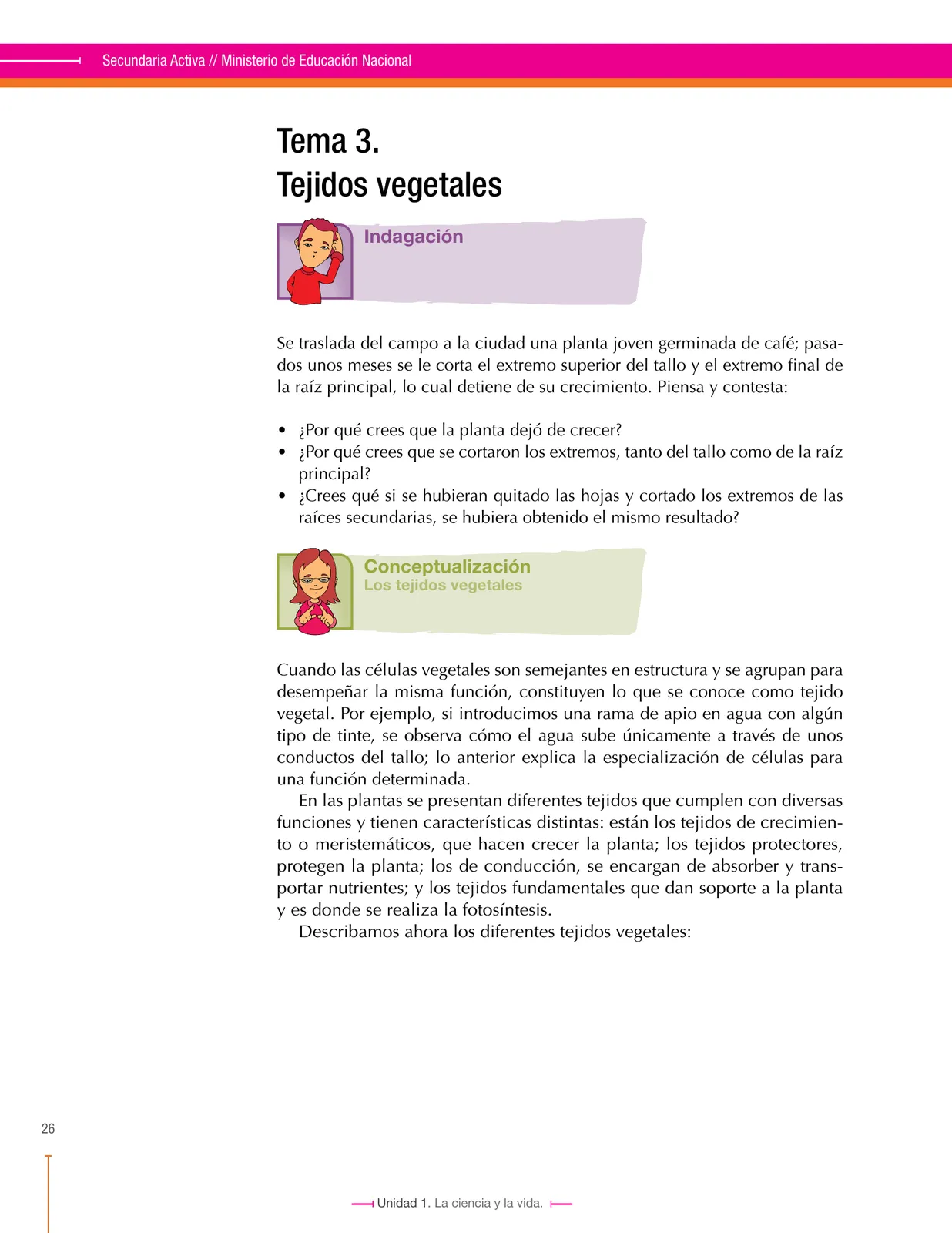 Secundaria Activa // Ministerio de Educación Nacional

Tema 3.
Tejidos vegetales

Indagación

Se traslada del campo a la ciudad una planta joven germinada de café; pasados unos meses se le corta el extremo superior del tallo y el extremo final de la raíz principal, lo cual detiene de su crecimiento. Piensa y contesta:

• ¿Por qué crees que la planta dejó de crecer?
• ¿Por qué crees que se cortaron los extremos, tanto del tallo como de la raíz principal?
• ¿Crees qué si se hubieran quitado las hojas y cortado los extremos de las raíces secundarias, se hubiera obtenido el mismo resultado?

Conceptualización
Los tejidos vegetales

Cuando las células vegetales son semejantes en estructura y se agrupan para desempeñar la misma función, constituyen lo que se conoce como tejido vegetal. Por ejemplo, si introducimos una rama de apio en agua con algún tipo de tinte, se observa cómo el agua sube únicamente a través de unos conductos del tallo; lo anterior explica la especialización de células para una función determinada.

En las plantas se presentan diferentes tejidos que cumplen con diversas funciones y tienen características distintas: están los tejidos de crecimiento o meristemáticos, que hacen crecer la planta; los tejidos protectores, protegen la planta; los de conducción, se encargan de absorber y transportar nutrientes; y los tejidos fundamentales que dan soporte a la planta y es donde se realiza la fotosíntesis.

Describamos ahora los diferentes tejidos vegetales:

26

Unidad 1. La ciencia y la vida.